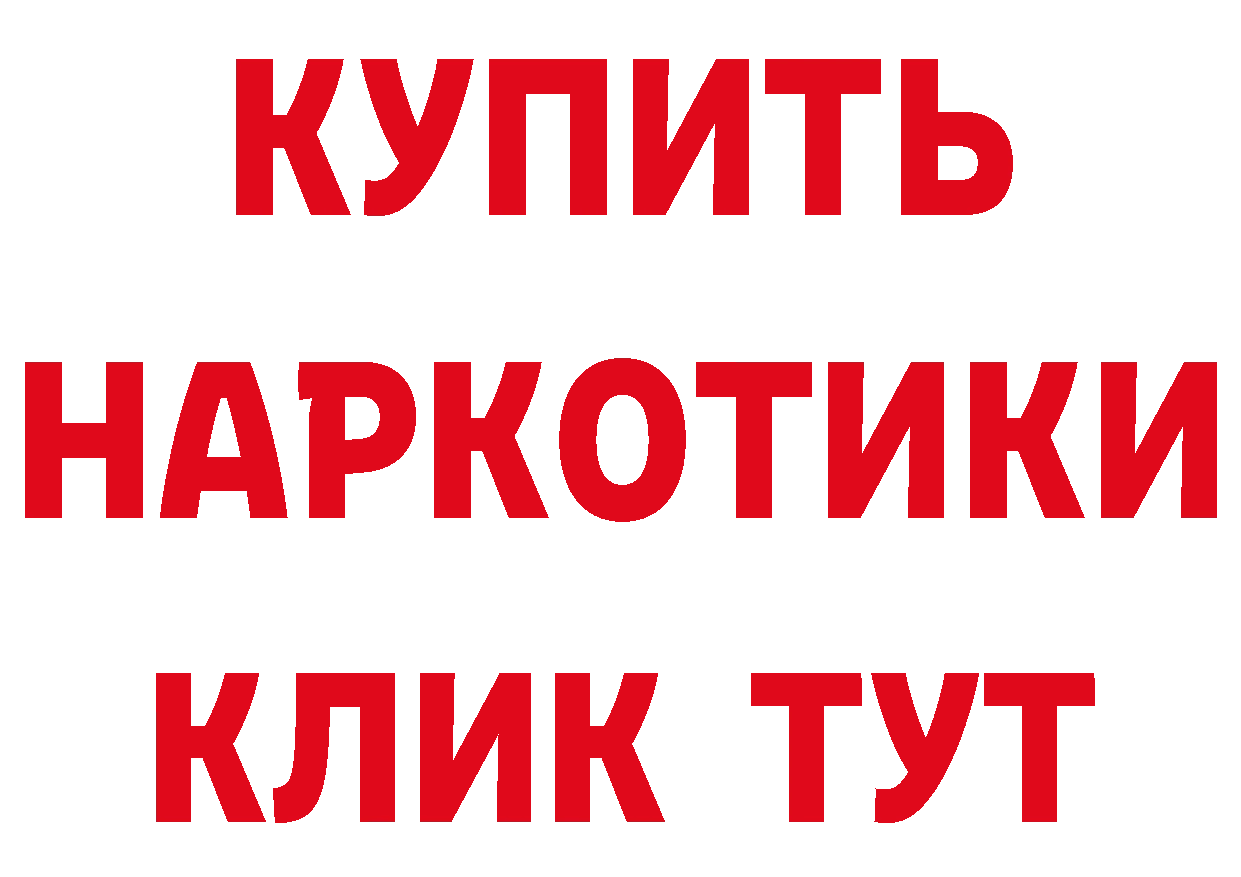 КУПИТЬ НАРКОТИКИ КЛИК ТУТ